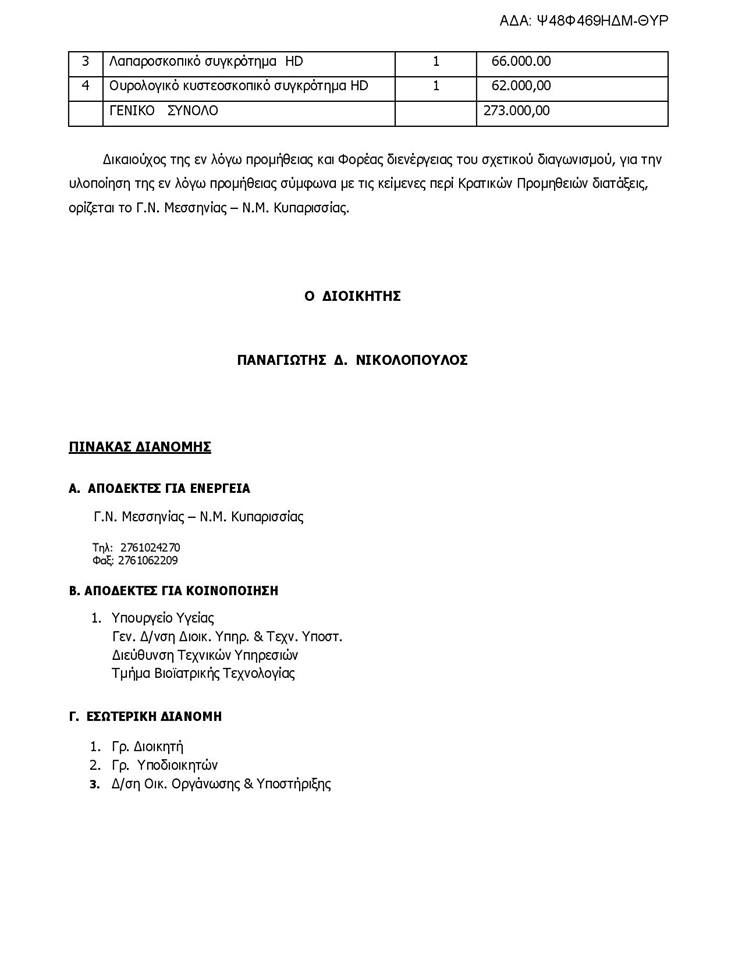 ΑΔΑ: Ψ48Φ469ΗΔΜ-ΘΥΡ

| 3 | Λαπαροσκοπικό συγκρότημα HD | 1 | 66.000.00 |
|---|---|---|---|
| 4 | Ουρολογικό κυστεοσκοπικό συγκρότημα HD | 1 | 62.000,00 |
|  | ΓΕΝΙΚΟ ΣΥΝΟΛΟ |  | 273.000,00 |

Δικαιούχος της εν λόγω προμήθειας και Φορέας διενέργειας του σχετικού διαγωνισμού, για την υλοποίηση της εν λόγω προμήθειας σύμφωνα με τις κείμενες περί Κρατικών Προμηθειών διατάξεις, ορίζεται το Γ.Ν. Μεσσηνίας – Ν.Μ. Κυπαρισσίας.

Ο ΔΙΟΙΚΗΤΗΣ

ΠΑΝΑΓΙΩΤΗΣ Δ. ΝΙΚΟΛΟΠΟΥΛΟΣ

ΠΙΝΑΚΑΣ ΔΙΑΝΟΜΗΣ

Α. ΑΠΟΔΕΚΤΕΣ ΓΙΑ ΕΝΕΡΓΕΙΑ

Γ.Ν. Μεσσηνίας – Ν.Μ. Κυπαρισσίας

Τηλ: 2761024270
Φαξ: 2761062209

Β. ΑΠΟΔΕΚΤΕΣ ΓΙΑ ΚΟΙΝΟΠΟΙΗΣΗ

1. Υπουργείο Υγείας
Γεν. Δ/νση Διοικ. Υπηρ. & Τεχν. Υποστ.
Διεύθυνση Τεχνικών Υπηρεσιών
Τμήμα Βιοϊατρικής Τεχνολογίας

Γ. ΕΣΩΤΕΡΙΚΗ ΔΙΑΝΟΜΗ

1. Γρ. Διοικητή
2. Γρ. Υποδιοικητών
3. Δ/ση Οικ. Οργάνωσης & Υποστήριξης